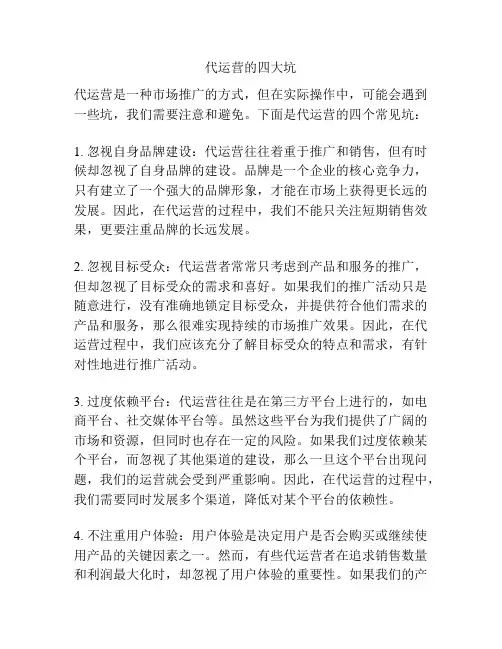 代运营的四大坑

代运营是一种市场推广的方式，但在实际操作中，可能会遇到一些坑，我们需要注意和避免。下面是代运营的四个常见坑：

1. 忽视自身品牌建设：代运营往往着重于推广和销售，但有时候却忽视了自身品牌的建设。品牌是一个企业的核心竞争力，只有建立了一个强大的品牌形象，才能在市场上获得更长远的发展。因此，在代运营的过程中，我们不能只关注短期销售效果，更要注重品牌的长远发展。

2. 忽视目标受众：代运营者常常只考虑到产品和服务的推广，但却忽视了目标受众的需求和喜好。如果我们的推广活动只是随意进行，没有准确地锁定目标受众，并提供符合他们需求的产品和服务，那么很难实现持续的市场推广效果。因此，在代运营过程中，我们应该充分了解目标受众的特点和需求，有针对性地进行推广活动。

3. 过度依赖平台：代运营往往是在第三方平台上进行的，如电商平台、社交媒体平台等。虽然这些平台为我们提供了广阔的市场和资源，但同时也存在一定的风险。如果我们过度依赖某个平台，而忽视了其他渠道的建设，那么一旦这个平台出现问题，我们的运营就会受到严重影响。因此，在代运营的过程中，我们需要同时发展多个渠道，降低对某个平台的依赖性。

4. 不注重用户体验：用户体验是决定用户是否会购买或继续使用产品的关键因素之一。然而，有些代运营者在追求销售数量和利润最大化时，却忽视了用户体验的重要性。如果我们的产